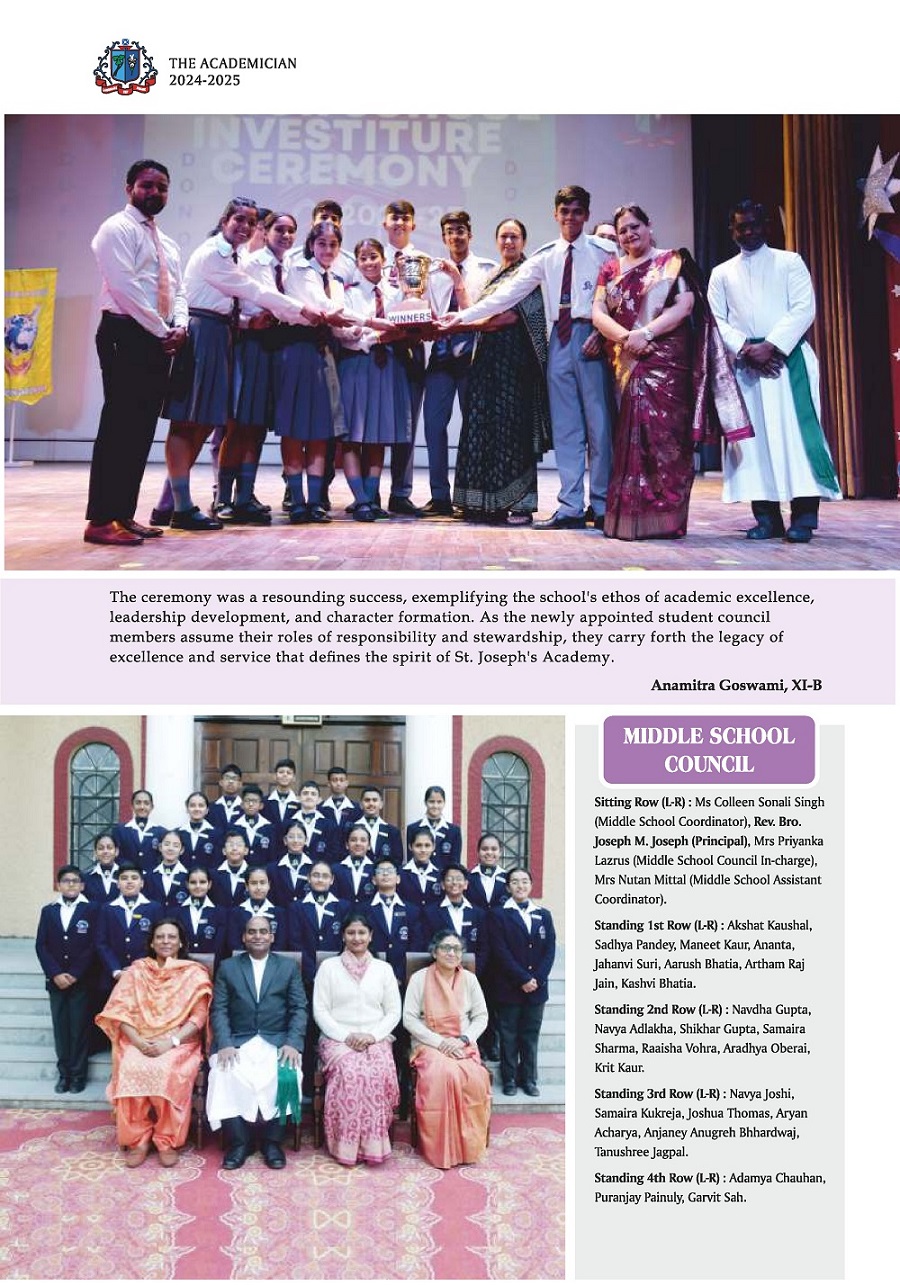 THE ACADEMICIAN
2024-2025

INVESTITURE CEREMONY

WINNERS

The ceremony was a resounding success, exemplifying the school's ethos of academic excellence, leadership development, and character formation. As the newly appointed student council members assume their roles of responsibility and stewardship, they carry forth the legacy of excellence and service that defines the spirit of St. Joseph's Academy.

Anamitra Goswami, XI-B

MIDDLE SCHOOL COUNCIL

Sitting Row (L-R) : Ms Colleen Sonali Singh (Middle School Coordinator), Rev. Bro. Joseph M. Joseph (Principal), Mrs Priyanka Lazrus (Middle School Council In-charge), Mrs Nutan Mittal (Middle School Assistant Coordinator).

Standing 1st Row (L-R) : Akshat Kaushal, Sadhya Pandey, Maneet Kaur, Ananta, Jahanvi Suri, Aarush Bhatia, Artham Raj Jain, Kashvi Bhatia.

Standing 2nd Row (L-R) : Navdha Gupta, Navya Adlakha, Shikhar Gupta, Samaira Sharma, Raaisha Vohra, Aradhya Oberai, Krit Kaur.

Standing 3rd Row (L-R) : Navya Joshi, Samaira Kukreja, Joshua Thomas, Aryan Acharya, Anjaney Anugreh Bhhardwaj, Tanushree Jagpal.

Standing 4th Row (L-R) : Adamya Chauhan, Puranjay Painuly, Garvit Sah.